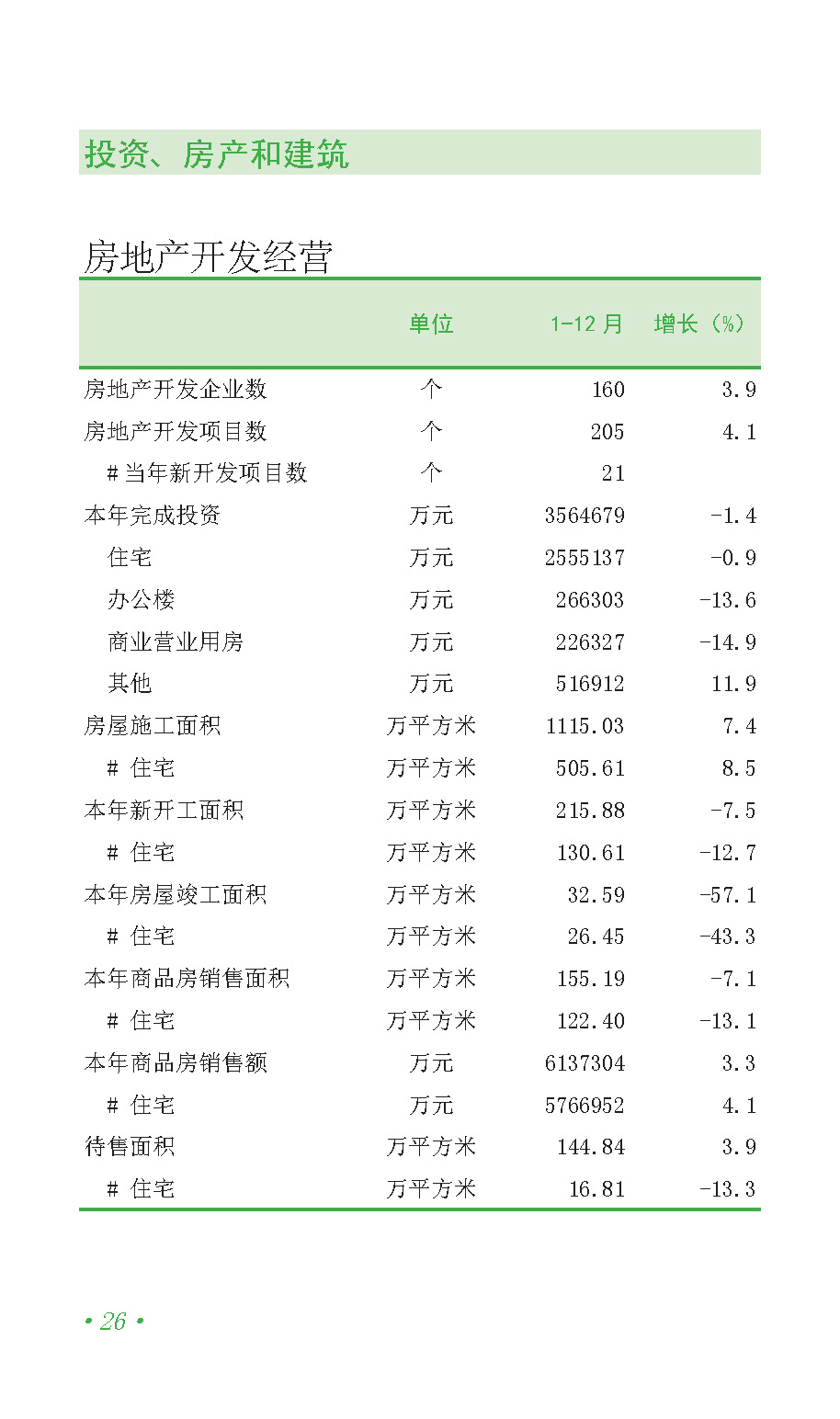 投资、房产和建筑

房地产开发经营

|  | 单位 | 1-12月 | 增长（%） |
|---|---|---|---|
| 房地产开发企业数 | 个 | 160 | 3.9 |
| 房地产开发项目数 | 个 | 205 | 4.1 |
| #当年新开发项目数 | 个 | 21 |  |
| 本年完成投资 | 万元 | 3564679 | -1.4 |
| 住宅 | 万元 | 2555137 | -0.9 |
| 办公楼 | 万元 | 266303 | -13.6 |
| 商业营业用房 | 万元 | 226327 | -14.9 |
| 其他 | 万元 | 516912 | 11.9 |
| 房屋施工面积 | 万平方米 | 1115.03 | 7.4 |
| # 住宅 | 万平方米 | 505.61 | 8.5 |
| 本年新开工面积 | 万平方米 | 215.88 | -7.5 |
| # 住宅 | 万平方米 | 130.61 | -12.7 |
| 本年房屋竣工面积 | 万平方米 | 32.59 | -57.1 |
| # 住宅 | 万平方米 | 26.45 | -43.3 |
| 本年商品房销售面积 | 万平方米 | 155.19 | -7.1 |
| # 住宅 | 万平方米 | 122.40 | -13.1 |
| 本年商品房销售额 | 万元 | 6137304 | 3.3 |
| # 住宅 | 万元 | 5766952 | 4.1 |
| 待售面积 | 万平方米 | 144.84 | 3.9 |
| # 住宅 | 万平方米 | 16.81 | -13.3 |

• 26 •